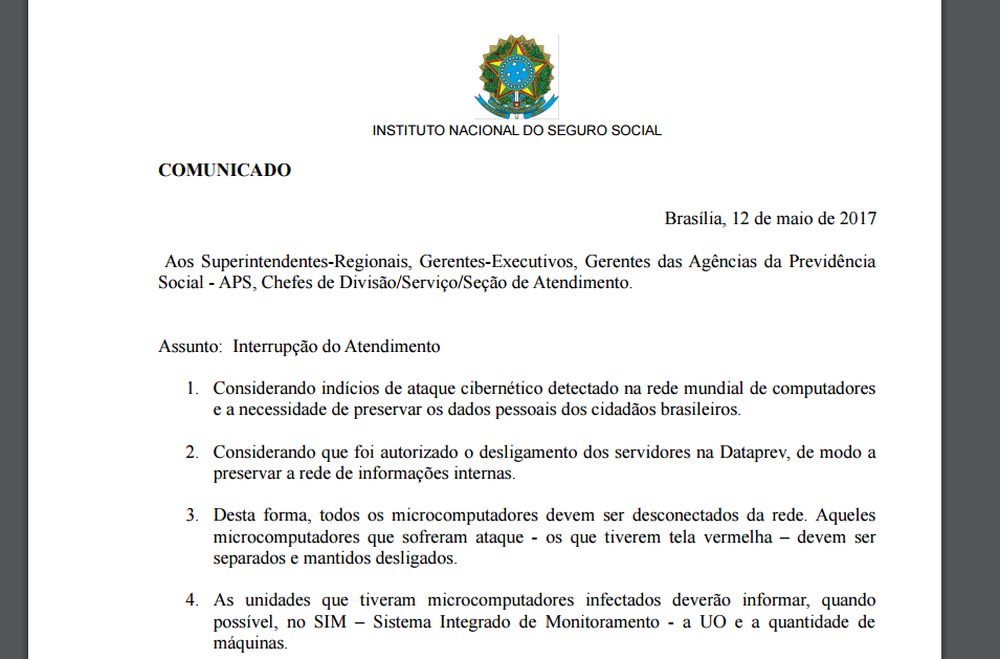 INSTITUTO NACIONAL DO SEGURO SOCIAL

COMUNICADO

Brasília, 12 de maio de 2017

Aos Superintendentes-Regionais, Gerentes-Executivos, Gerentes das Agências da Previdência Social - APS, Chefes de Divisão/Serviço/Seção de Atendimento.

Assunto: Interrupção do Atendimento

1. Considerando indícios de ataque cibernético detectado na rede mundial de computadores e a necessidade de preservar os dados pessoais dos cidadãos brasileiros.

2. Considerando que foi autorizado o desligamento dos servidores na Dataprev, de modo a preservar a rede de informações internas.

3. Desta forma, todos os microcomputadores devem ser desconectados da rede. Aqueles microcomputadores que sofreram ataque - os que tiverem tela vermelha – devem ser separados e mantidos desligados.

4. As unidades que tiveram microcomputadores infectados deverão informar, quando possível, no SIM – Sistema Integrado de Monitoramento - a UO e a quantidade de máquinas.